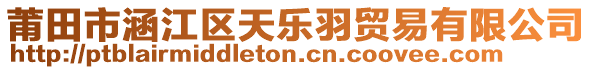 莆田市涵江区天乐羽贸易有限公司
http://ptblairmiddleton.cn.coovee.com